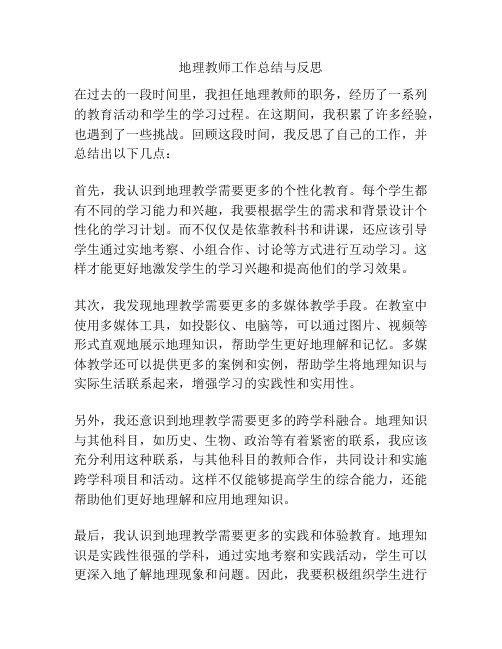 地理教师工作总结与反思

在过去的一段时间里，我担任地理教师的职务，经历了一系列的教育活动和学生的学习过程。在这期间，我积累了许多经验，也遇到了一些挑战。回顾这段时间，我反思了自己的工作，并总结出以下几点：

首先，我认识到地理教学需要更多的个性化教育。每个学生都有不同的学习能力和兴趣，我要根据学生的需求和背景设计个性化的学习计划。而不仅仅是依靠教科书和讲课，还应该引导学生通过实地考察、小组合作、讨论等方式进行互动学习。这样才能更好地激发学生的学习兴趣和提高他们的学习效果。

其次，我发现地理教学需要更多的多媒体教学手段。在教室中使用多媒体工具，如投影仪、电脑等，可以通过图片、视频等形式直观地展示地理知识，帮助学生更好地理解和记忆。多媒体教学还可以提供更多的案例和实例，帮助学生将地理知识与实际生活联系起来，增强学习的实践性和实用性。

另外，我还意识到地理教学需要更多的跨学科融合。地理知识与其他科目，如历史、生物、政治等有着紧密的联系，我应该充分利用这种联系，与其他科目的教师合作，共同设计和实施跨学科项目和活动。这样不仅能够提高学生的综合能力，还能帮助他们更好地理解和应用地理知识。

最后，我认识到地理教学需要更多的实践和体验教育。地理知识是实践性很强的学科，通过实地考察和实践活动，学生可以更深入地了解地理现象和问题。因此，我要积极组织学生进行